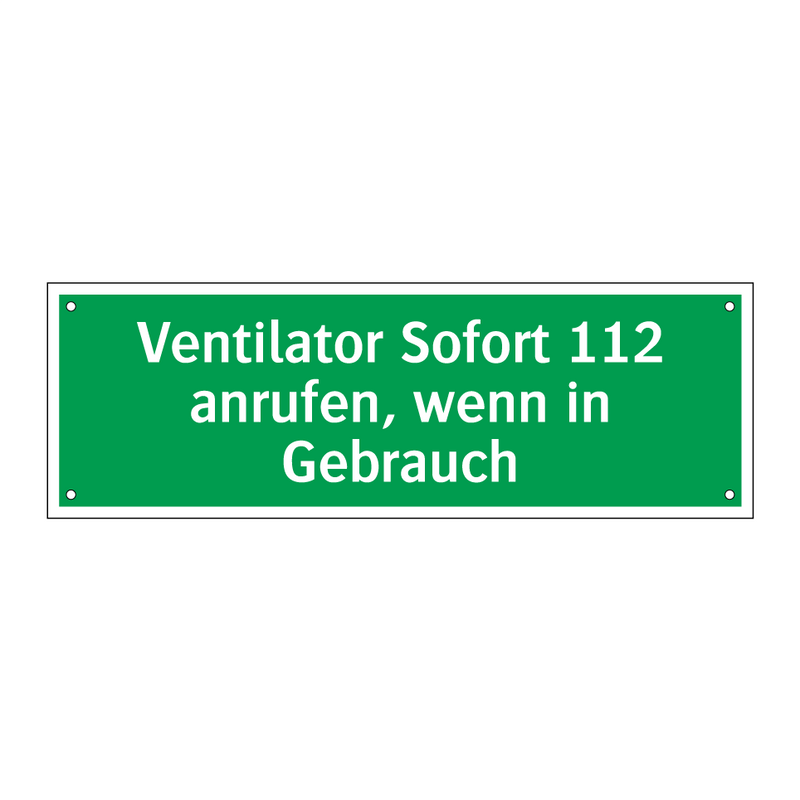 Ventilator Sofort 112 anrufen, wenn in Gebrauch